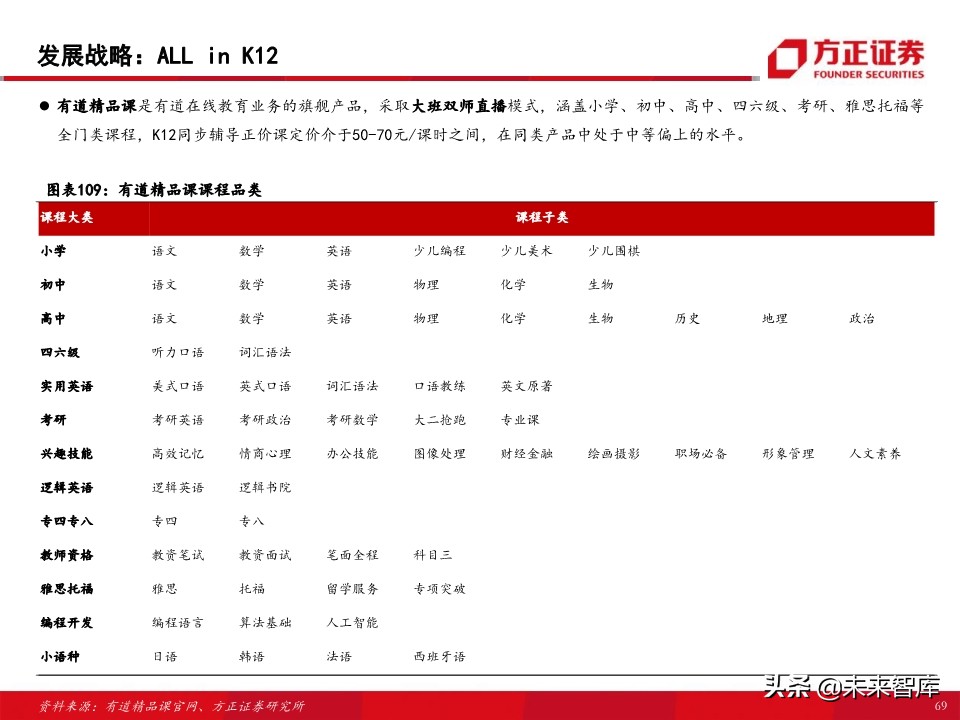 发展战略：ALL in K12

方正证券
FOUNDER SECURITIES

● 有道精品课是有道在线教育业务的旗舰产品，采取大班双师直播模式，涵盖小学、初中、高中、四六级、考研、雅思托福等全门类课程，K12同步辅导正价课定价介于50-70元/课时之间，在同类产品中处于中等偏上的水平。

图表109：有道精品课课程品类

| 课程大类 | 课程子类 | | | | | | | | |
|---|---|---|---|---|---|---|---|---|---|
| 小学 | 语文 | 数学 | 英语 | 少儿编程 | 少儿美术 | 少儿围棋 | | | |
| 初中 | 语文 | 数学 | 英语 | 物理 | 化学 | 生物 | | | |
| 高中 | 语文 | 数学 | 英语 | 物理 | 化学 | 生物 | 历史 | 地理 | 政治 |
| 四六级 | 听力口语 | 词汇语法 | | | | | | | |
| 实用英语 | 美式口语 | 英式口语 | 词汇语法 | 口语教练 | 英文原著 | | | | |
| 考研 | 考研英语 | 考研政治 | 考研数学 | 大二抢跑 | 专业课 | | | | |
| 兴趣技能 | 高效记忆 | 情商心理 | 办公技能 | 图像处理 | 财经金融 | 绘画摄影 | 职场必备 | 形象管理 | 人文素养 |
| 逻辑英语 | 逻辑英语 | 逻辑书院 | | | | | | | |
| 专四专八 | 专四 | 专八 | | | | | | | |
| 教师资格 | 教资笔试 | 教资面试 | 笔面全程 | 科目三 | | | | | |
| 雅思托福 | 雅思 | 托福 | 留学服务 | 专项突破 | | | | | |
| 编程开发 | 编程语言 | 算法基础 | 人工智能 | | | | | | |
| 小语种 | 日语 | 韩语 | 法语 | 西班牙语 | | | | | |

资料来源：有道精品课官网、方正证券研究所

头条 @未来智库

69